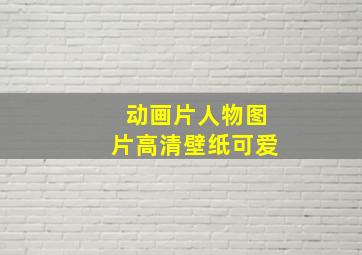 动画片人物图片高清壁纸可爱